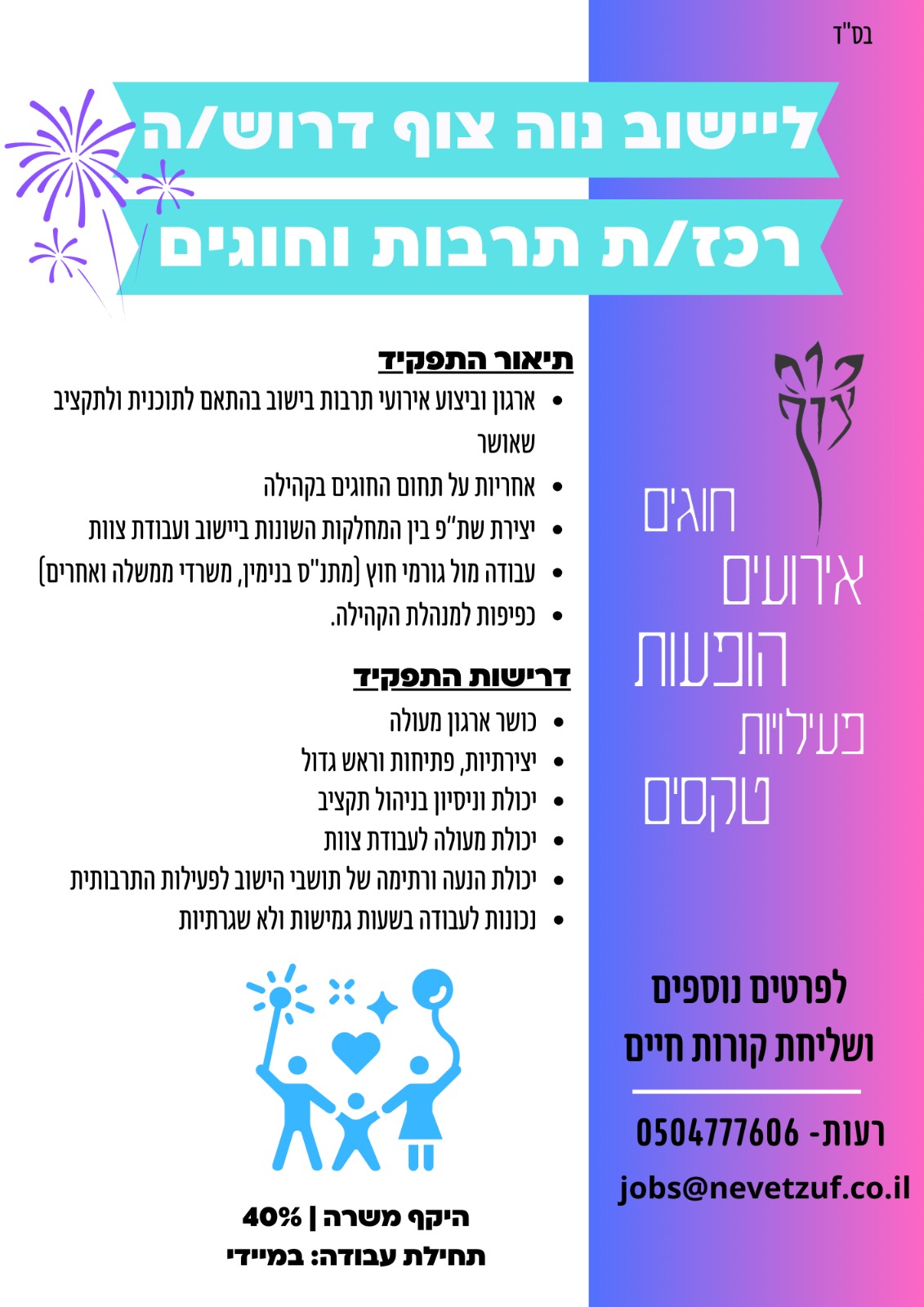 בס"ד

ליישוב נוה צוף דרוש/ה

רכז/ת תרבות וחוגים

תיאור התפקיד
• ארגון וביצוע אירועי תרבות בישוב בהתאם לתוכנית ולתקציב שאושר
• אחריות על תחום החוגים בקהילה
• יצירת שת"פ בין המחלקות השונות ביישוב ועבודת צוות
• עבודה מול גורמי חוץ (מתנ"ס בנימין, משרדי ממשלה ואחרים)
• כפיפות למנהלת הקהילה.

דרישות התפקיד
• כושר ארגון מעולה
• יצירתיות, פתיחות וראש גדול
• יכולת וניסיון בניהול תקציב
• יכולת מעולה לעבודת צוות
• יכולת הנעה ורתימה של תושבי הישוב לפעילות התרבותית
• נכונות לעבודה בשעות גמישות ולא שגרתיות

היקף משרה | 40%
תחילת עבודה: במיידי

צוף

חוגים
אירועים
הופעות
פעילויות
טקסים

לפרטים נוספים
ושליחת קורות חיים

רעות- 0504777606
jobs@nevetzuf.co.il